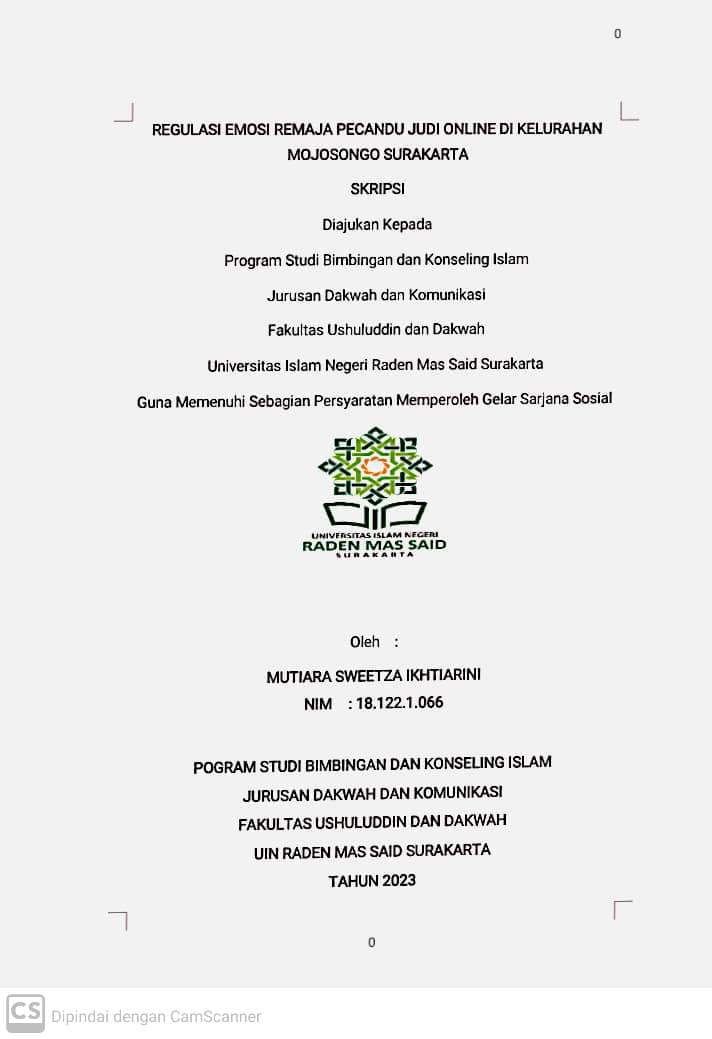 0

REGULASI EMOSI REMAJA PECANDU JUDI ONLINE DI KELURAHAN MOJOSONGO SURAKARTA

SKRIPSI

Diajukan Kepada

Program Studi Bimbingan dan Konseling Islam

Jurusan Dakwah dan Komunikasi

Fakultas Ushuluddin dan Dakwah

Universitas Islam Negeri Raden Mas Said Surakarta

Guna Memenuhi Sebagian Persyaratan Memperoleh Gelar Sarjana Sosial

UNIVERSITAS ISLAM NEGERI
RADEN MAS SAID
SURAKARTA

Oleh :

MUTIARA SWEETZA IKHTIARINI

NIM : 18.122.1.066

POGRAM STUDI BIMBINGAN DAN KONSELING ISLAM
JURUSAN DAKWAH DAN KOMUNIKASI
FAKULTAS USHULUDDIN DAN DAKWAH
UIN RADEN MAS SAID SURAKARTA
TAHUN 2023

0

CS Dipindai dengan CamScanner